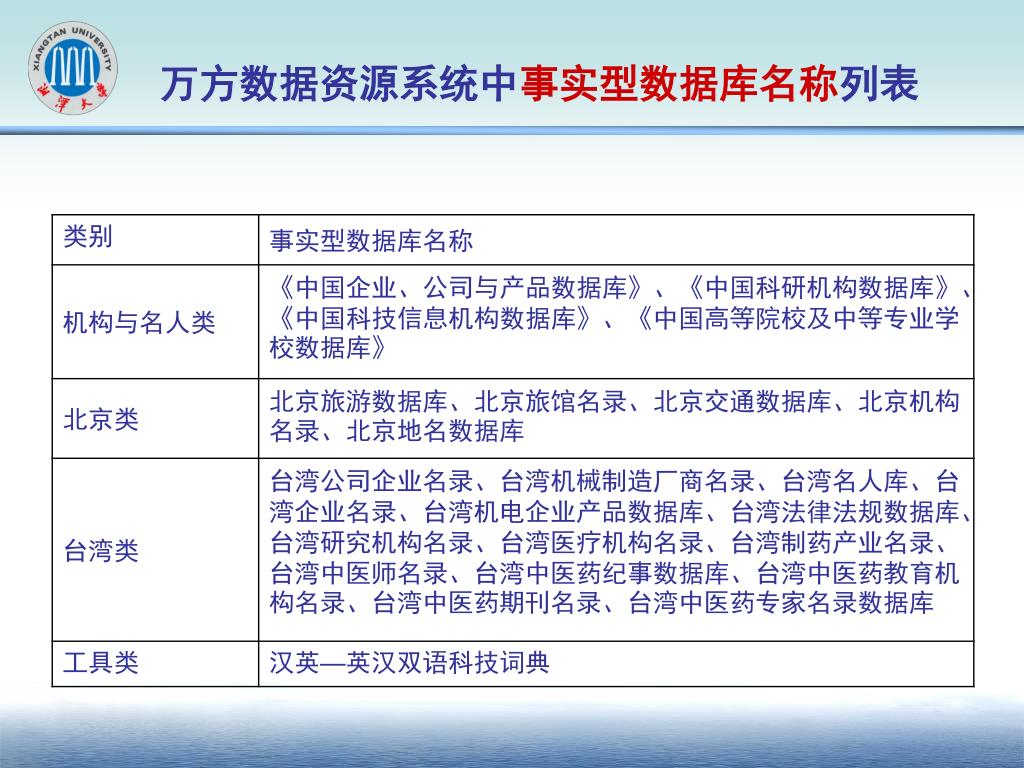 XIANGTAN UNIVERSITY 湘潭大学

万方数据资源系统中事实型数据库名称列表

| 类别 | 事实型数据库名称 |
|---|---|
| 机构与名人类 | 《中国企业、公司与产品数据库》、《中国科研机构数据库》、《中国科技信息机构数据库》、《中国高等院校及中等专业学校数据库》 |
| 北京类 | 北京旅游数据库、北京旅馆名录、北京交通数据库、北京机构名录、北京地名数据库 |
| 台湾类 | 台湾公司企业名录、台湾机械制造厂商名录、台湾名人库、台湾企业名录、台湾机电企业产品数据库、台湾法律法规数据库、台湾研究机构名录、台湾医疗机构名录、台湾制药产业名录、台湾中医师名录、台湾中医药纪事数据库、台湾中医药教育机构名录、台湾中医药期刊名录、台湾中医药专家名录数据库 |
| 工具类 | 汉英—英汉双语科技词典 |